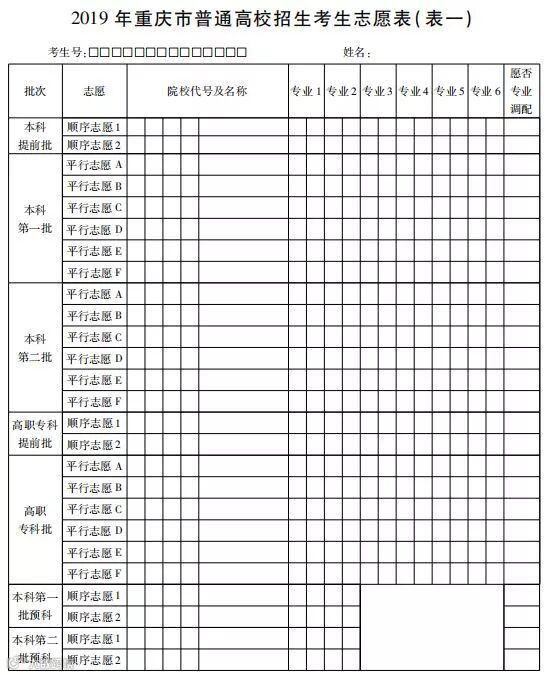 2019 年重庆市普通高校招生考生志愿表(表一)

考生号:□□□□□□□□□□□□□□ 姓名:

| 批次 | 志愿 | 院校代号及名称 | 专业 1 | 专业 2 | 专业 3 | 专业 4 | 专业 5 | 专业 6 | 愿否专业调配 |
|---|---|---|---|---|---|---|---|---|---|
| 本科提前批 | 顺序志愿 1 | | | | | | | | |
| | 顺序志愿 2 | | | | | | | | |
| 本科第一批 | 平行志愿 A | | | | | | | | |
| | 平行志愿 B | | | | | | | | |
| | 平行志愿 C | | | | | | | | |
| | 平行志愿 D | | | | | | | | |
| | 平行志愿 E | | | | | | | | |
| | 平行志愿 F | | | | | | | | |
| 本科第二批 | 平行志愿 A | | | | | | | | |
| | 平行志愿 B | | | | | | | | |
| | 平行志愿 C | | | | | | | | |
| | 平行志愿 D | | | | | | | | |
| | 平行志愿 E | | | | | | | | |
| | 平行志愿 F | | | | | | | | |
| 高职专科提前批 | 顺序志愿 1 | | | | | | | | |
| | 顺序志愿 2 | | | | | | | | |
| 高职专科批 | 平行志愿 A | | | | | | | | |
| | 平行志愿 B | | | | | | | | |
| | 平行志愿 C | | | | | | | | |
| | 平行志愿 D | | | | | | | | |
| | 平行志愿 E | | | | | | | | |
| | 平行志愿 F | | | | | | | | |
| 本科第一批预科 | 顺序志愿 1 | | | | | | | | |
| | 顺序志愿 2 | | | | | | | | |
| 本科第二批预科 | 顺序志愿 1 | | | | | | | | |
| | 顺序志愿 2 | | | | | | | | |